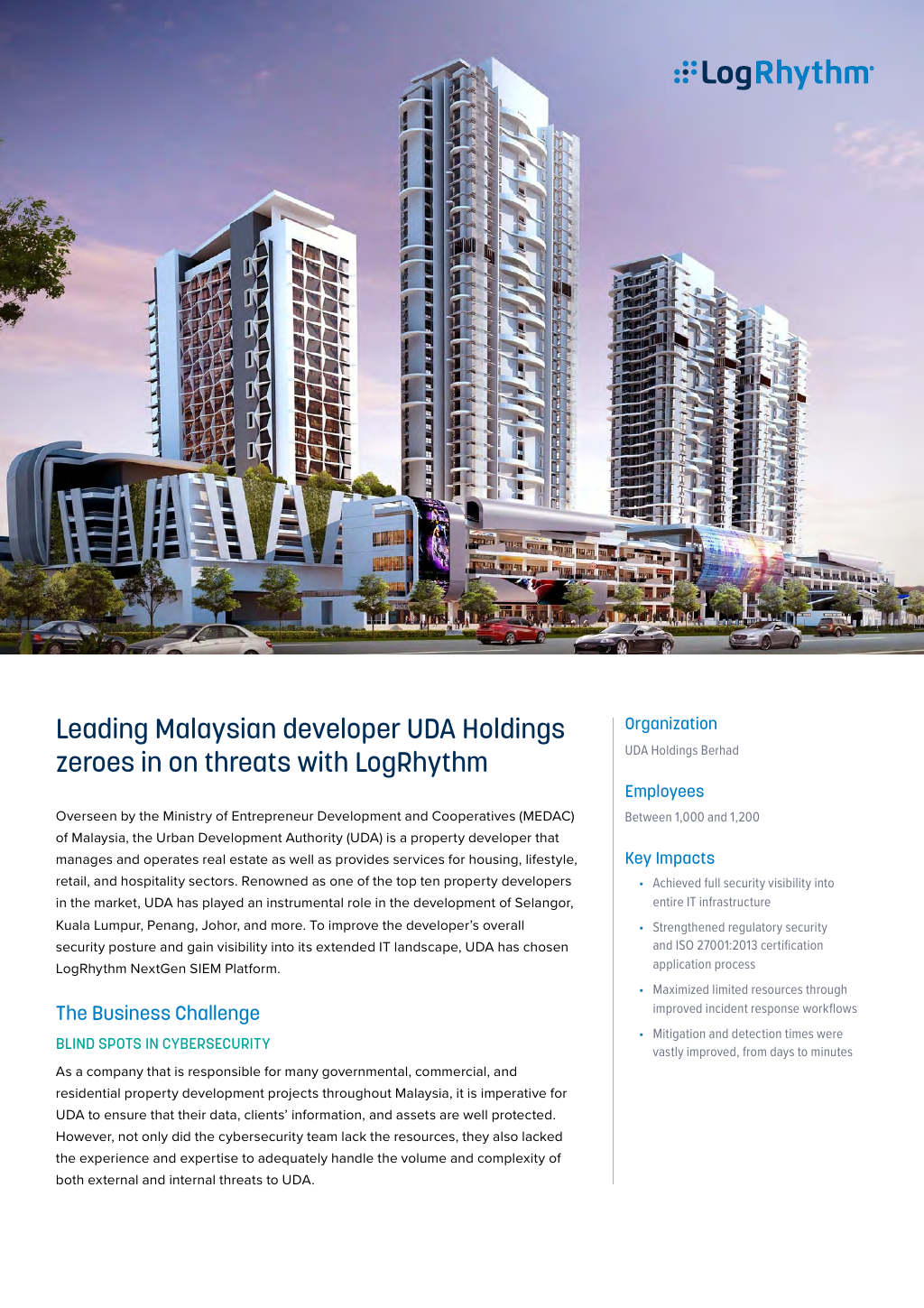 LogRhythm

Leading Malaysian developer UDA Holdings zeroes in on threats with LogRhythm

Overseen by the Ministry of Entrepreneur Development and Cooperatives (MEDAC) of Malaysia, the Urban Development Authority (UDA) is a property developer that manages and operates real estate as well as provides services for housing, lifestyle, retail, and hospitality sectors. Renowned as one of the top ten property developers in the market, UDA has played an instrumental role in the development of Selangor, Kuala Lumpur, Penang, Johor, and more. To improve the developer's overall security posture and gain visibility into its extended IT landscape, UDA has chosen LogRhythm NextGen SIEM Platform.

The Business Challenge

BLIND SPOTS IN CYBERSECURITY

As a company that is responsible for many governmental, commercial, and residential property development projects throughout Malaysia, it is imperative for UDA to ensure that their data, clients' information, and assets are well protected. However, not only did the cybersecurity team lack the resources, they also lacked the experience and expertise to adequately handle the volume and complexity of both external and internal threats to UDA.

Organization

UDA Holdings Berhad

Employees

Between 1,000 and 1,200

Key Impacts

• Achieved full security visibility into entire IT infrastructure

• Strengthened regulatory security and ISO 27001:2013 certification application process

• Maximized limited resources through improved incident response workflows

• Mitigation and detection times were vastly improved, from days to minutes